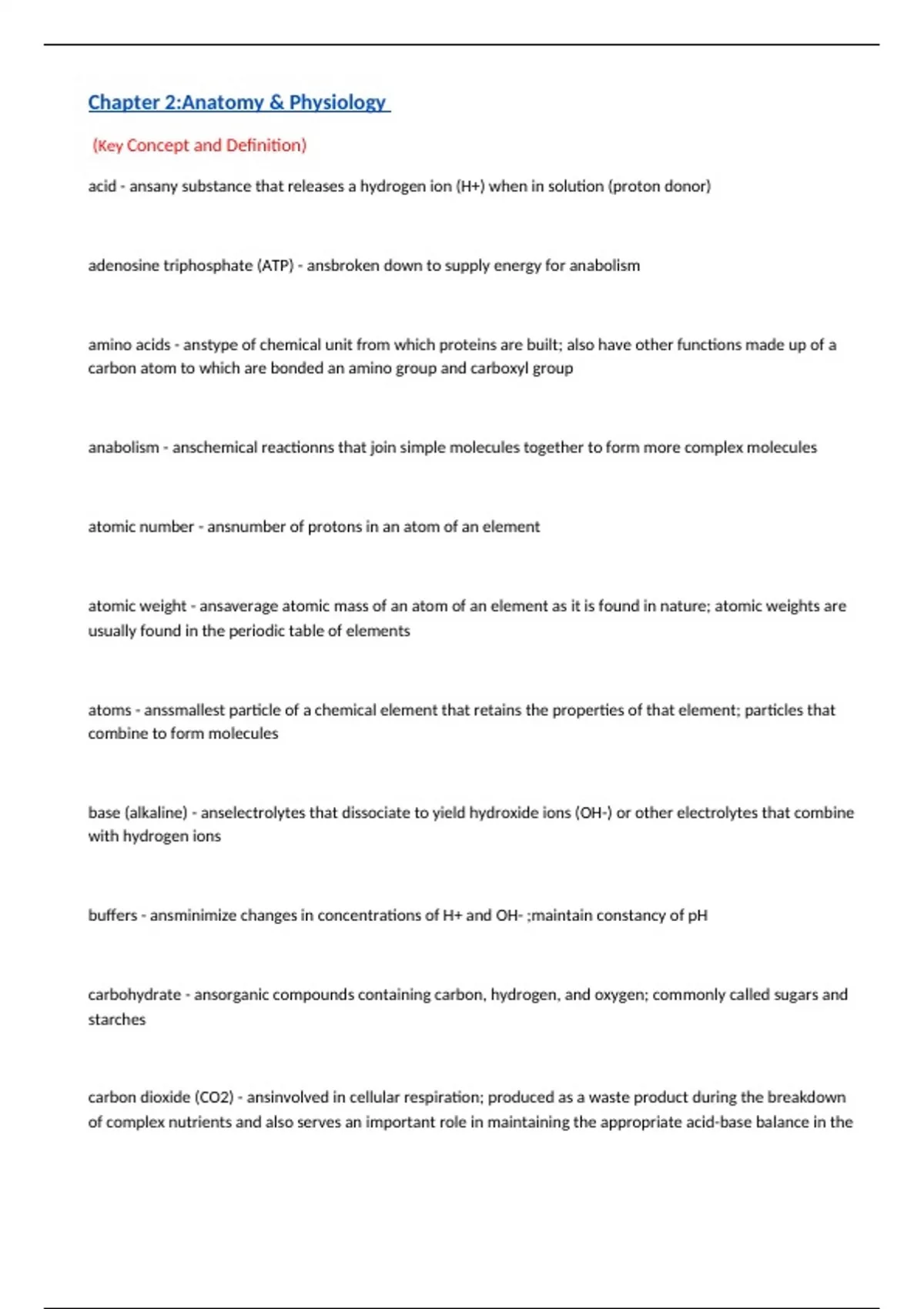 Chapter 2:Anatomy & Physiology

(Key Concept and Definition)

acid - ansany substance that releases a hydrogen ion (H+) when in solution (proton donor)

adenosine triphosphate (ATP) - ansbroken down to supply energy for anabolism

amino acids - anstype of chemical unit from which proteins are built; also have other functions made up of a carbon atom to which are bonded an amino group and carboxyl group

anabolism - anschemical reactionns that join simple molecules together to form more complex molecules

atomic number - ansnumber of protons in an atom of an element

atomic weight - ansaverage atomic mass of an atom of an element as it is found in nature; atomic weights are usually found in the periodic table of elements

atoms - anssmallest particle of a chemical element that retains the properties of that element; particles that combine to form molecules

base (alkaline) - anselectrolytes that dissociate to yield hydroxide ions (OH-) or other electrolytes that combine with hydrogen ions

buffers - ansminimize changes in concentrations of H+ and OH- ;maintain constancy of pH

carbohydrate - ansorganic compounds containing carbon, hydrogen, and oxygen; commonly called sugars and starches

carbon dioxide (CO2) - ansinvolved in cellular respiration; produced as a waste product during the breakdown of complex nutrients and also serves an important role in maintaining the appropriate acid-base balance in the